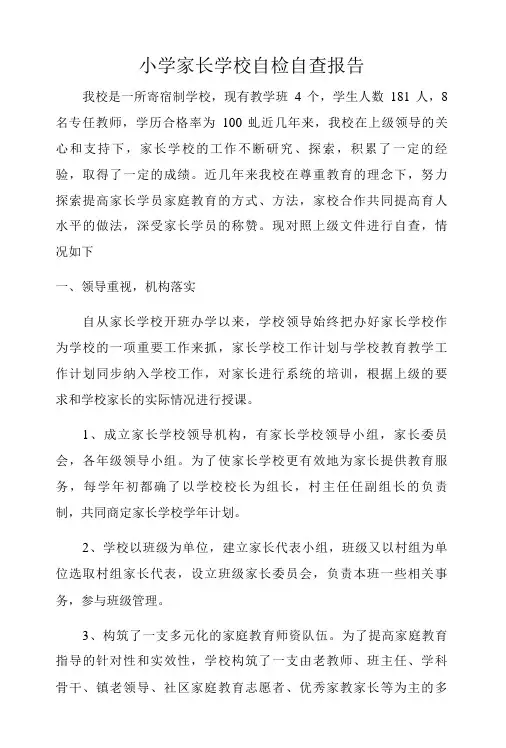 小学家长学校自检自查报告

我校是一所寄宿制学校，现有教学班 4 个，学生人数 181 人，8 名专任教师，学历合格率为 100 虬近几年来，我校在上级领导的关心和支持下，家长学校的工作不断研究、探索，积累了一定的经验，取得了一定的成绩。近几年来我校在尊重教育的理念下，努力探索提高家长学员家庭教育的方式、方法，家校合作共同提高育人水平的做法，深受家长学员的称赞。现对照上级文件进行自查，情况如下

一、领导重视，机构落实

自从家长学校开班办学以来，学校领导始终把办好家长学校作为学校的一项重要工作来抓，家长学校工作计划与学校教育教学工作计划同步纳入学校工作，对家长进行系统的培训，根据上级的要求和学校家长的实际情况进行授课。

1、成立家长学校领导机构，有家长学校领导小组，家长委员会，各年级领导小组。为了使家长学校更有效地为家长提供教育服务，每学年初都确了以学校校长为组长，村主任任副组长的负责制，共同商定家长学校学年计划。

2、学校以班级为单位，建立家长代表小组，班级又以村组为单位选取村组家长代表，设立班级家长委员会，负责本班一些相关事务，参与班级管理。

3、构筑了一支多元化的家庭教育师资队伍。为了提高家庭教育指导的针对性和实效性，学校构筑了一支由老教师、班主任、学科骨干、镇老领导、社区家庭教育志愿者、优秀家教家长等为主的多